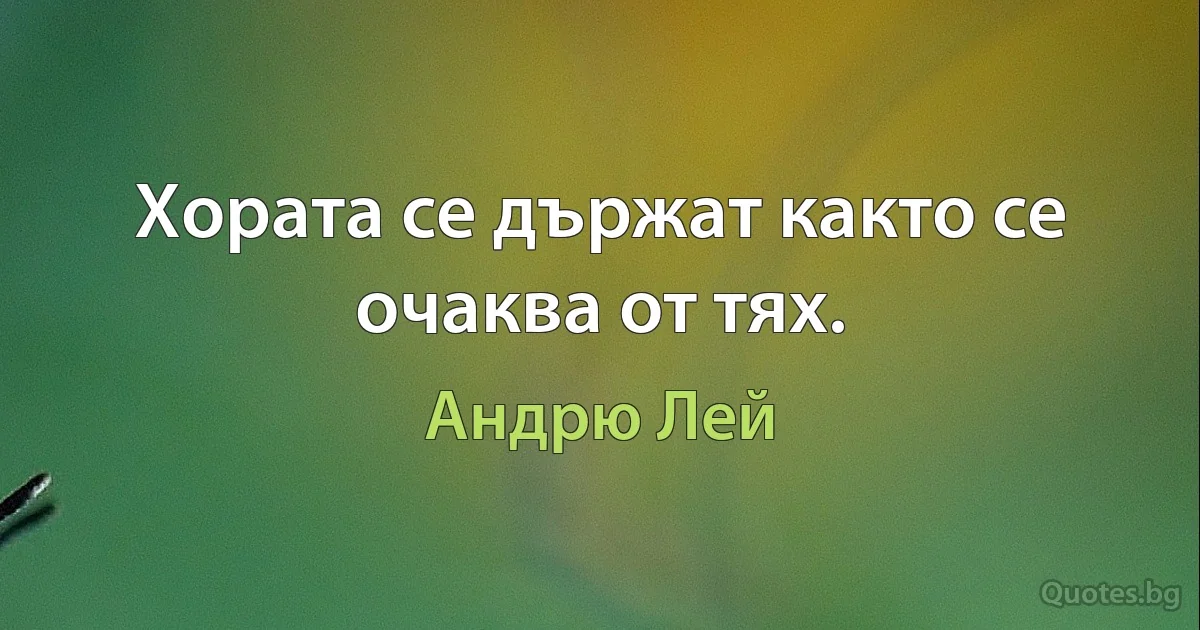 Хората се държат както се очаква от тях.

Андрю Лей

Quotes.bg